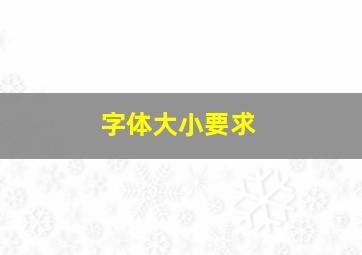 字体大小要求